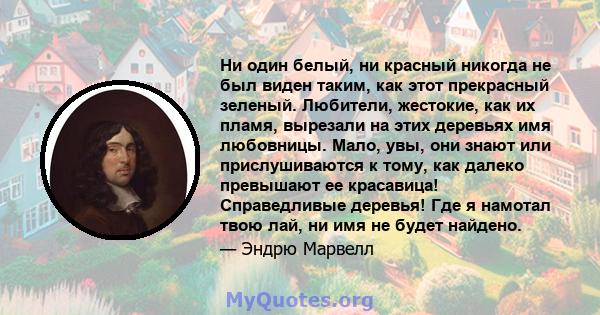 Ни один белый, ни красный никогда не был виден таким, как этот прекрасный зеленый. Любители, жестокие, как их пламя, вырезали на этих деревьях имя любовницы. Мало, увы, они знают или прислушиваются к тому, как далеко превышают ее красавица! Справедливые деревья! Где я намотал твою лай, ни имя не будет найдено.
— Эндрю Марвелл

MyQuotes.org